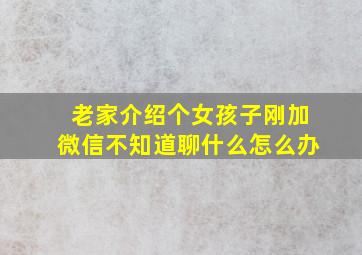 老家介绍个女孩子刚加微信不知道聊什么怎么办